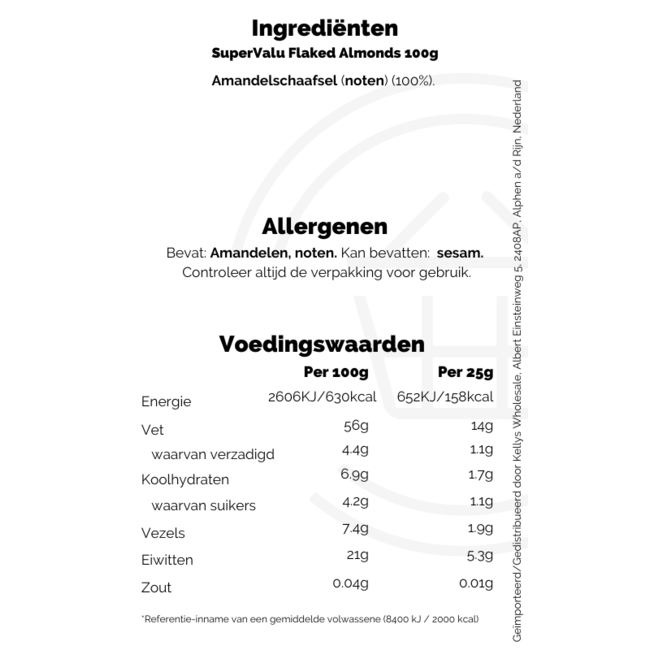 Ingrediënten
SuperValu Flaked Almonds 100g

Amandelschaafsel (noten) (100%).

Allergenen
Bevat: Amandelen, noten. Kan bevatten: sesam.
Controleer altijd de verpakking voor gebruik.

Voedingswaarden

| | Per 100g | Per 25g |
|---|---|---|
| Energie | 2606KJ/630kcal | 652KJ/158kcal |
| Vet | 56g | 14g |
| waarvan verzadigd | 4.4g | 1.1g |
| Koolhydraten | 6.9g | 1.7g |
| waarvan suikers | 4.2g | 1.1g |
| Vezels | 7.4g | 1.9g |
| Eiwitten | 21g | 5.3g |
| Zout | 0.04g | 0.01g |

*Referentie-inname van een gemiddelde volwassene (8400 kJ / 2000 kcal)

Geïmporteerd/Gedistribueerd door Kellys Wholesale, Albert Einsteinweg 5, 2408AP, Alphen a/d Rijn, Nederland